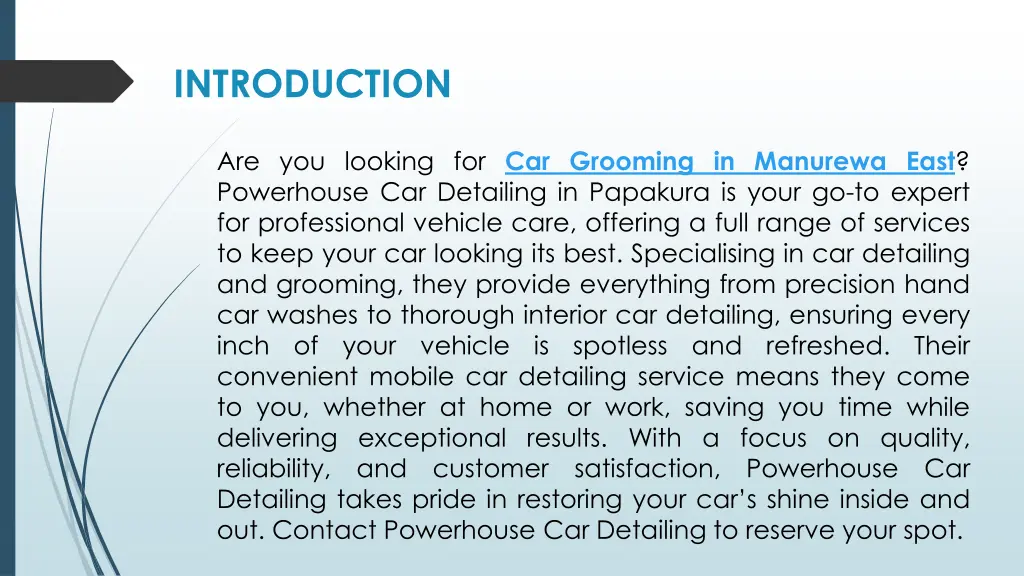 INTRODUCTION

Are you looking for Car Grooming in Manurewa East? Powerhouse Car Detailing in Papakura is your go-to expert for professional vehicle care, offering a full range of services to keep your car looking its best. Specialising in car detailing and grooming, they provide everything from precision hand car washes to thorough interior car detailing, ensuring every inch of your vehicle is spotless and refreshed. Their convenient mobile car detailing service means they come to you, whether at home or work, saving you time while delivering exceptional results. With a focus on quality, reliability, and customer satisfaction, Powerhouse Car Detailing takes pride in restoring your car's shine inside and out. Contact Powerhouse Car Detailing to reserve your spot.